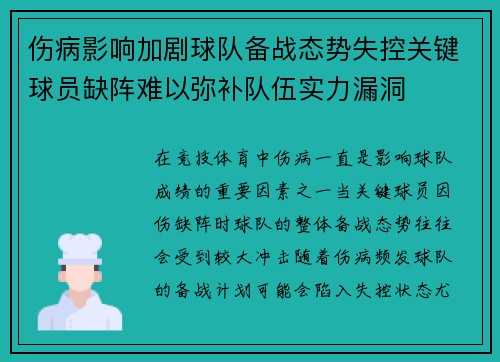 伤病影响加剧球队备战态势失控关键球员缺阵难以弥补队伍实力漏洞

在竞技体育中伤病一直是影响球队成绩的重要因素之一当关键球员因伤缺阵时球队的整体备战态势往往会受到较大冲击随着伤病频发球队的备战计划可能会陷入失控状态尤